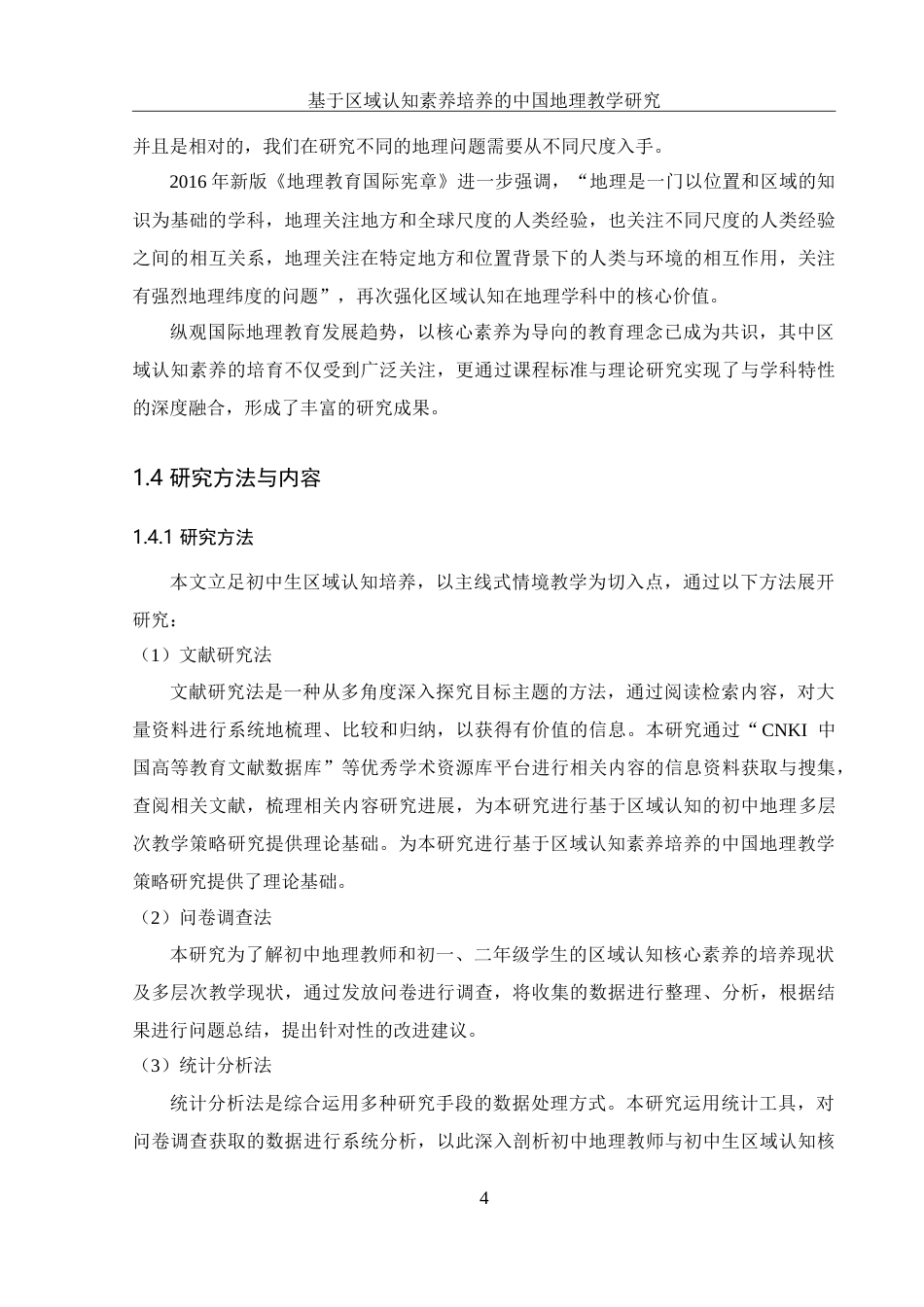 基于区域认知素养培养的中国地理教学研究

并且是相对的，我们在研究不同的地理问题需要从不同尺度入手。

2016 年新版《地理教育国际宪章》进一步强调，“地理是一门以位置和区域的知识为基础的学科，地理关注地方和全球尺度的人类经验，也关注不同尺度的人类经验之间的相互关系，地理关注在特定地方和位置背景下的人类与环境的相互作用，关注有强烈地理纬度的问题”，再次强化区域认知在地理学科中的核心价值。

纵观国际地理教育发展趋势，以核心素养为导向的教育理念已成为共识，其中区域认知素养的培育不仅受到广泛关注，更通过课程标准与理论研究实现了与学科特性的深度融合，形成了丰富的研究成果。

1.4 研究方法与内容

1.4.1 研究方法

本文立足初中生区域认知培养，以主线式情境教学为切入点，通过以下方法展开研究：

（1）文献研究法

文献研究法是一种从多角度深入探究目标主题的方法，通过阅读检索内容，对大量资料进行系统地梳理、比较和归纳，以获得有价值的信息。本研究通过“CNKI 中国高等教育文献数据库”等优秀学术资源库平台进行相关内容的信息资料获取与搜集，查阅相关文献，梳理相关内容研究进展，为本研究进行基于区域认知的初中地理多层次教学策略研究提供理论基础。为本研究进行基于区域认知素养培养的中国地理教学策略研究提供了理论基础。

（2）问卷调查法

本研究为了解初中地理教师和初一、二年级学生的区域认知核心素养的培养现状及多层次教学现状，通过发放问卷进行调查，将收集的数据进行整理、分析，根据结果进行问题总结，提出针对性的改进建议。

（3）统计分析法

统计分析法是综合运用多种研究手段的数据处理方式。本研究运用统计工具，对问卷调查获取的数据进行系统分析，以此深入剖析初中地理教师与初中生区域认知核

4